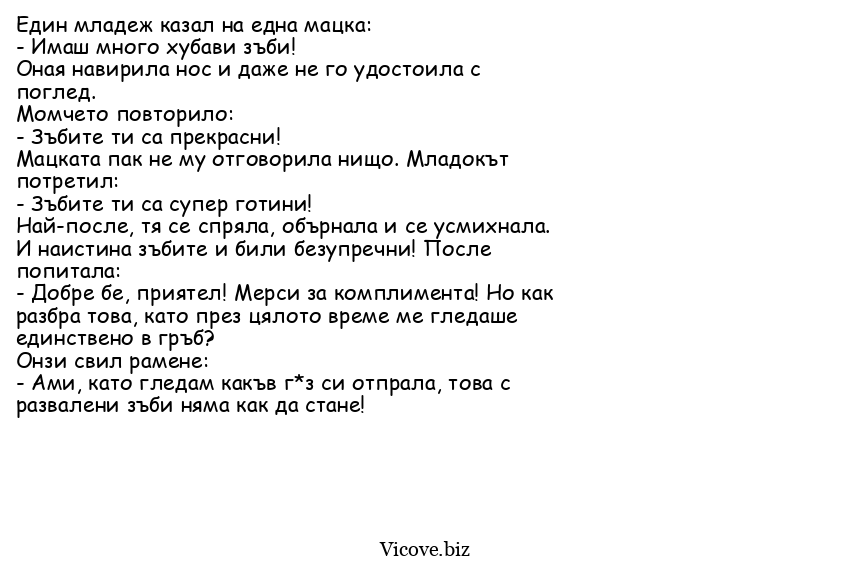 Един младеж казал на една мацка:
- Имаш много хубави зъби!
Оная навирила нос и даже не го удостоила с поглед.
Момчето повторило:
- Зъбите ти са прекрасни!
Мацката пак не му отговорила нищо. Младокът потретил:
- Зъбите ти са супер готини!
Най-после, тя се спряла, обърнала и се усмихнала. И наистина зъбите и били безупречни! После попитала:
- Добре бе, приятел! Мерси за комплимента! Но как разбра това, като през цялото време ме гледаше единствено в гръб?
Онзи свил рамене:
- Ами, като гледам какъв г*з си отпрала, това с развалени зъби няма как да стане!

Vicove.biz